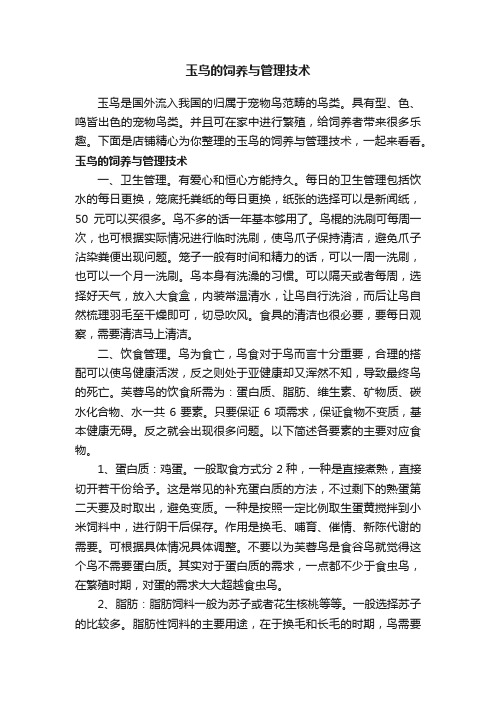 玉鸟的饲养与管理技术

玉鸟是国外流入我国的归属于宠物鸟范畴的鸟类。具有型、色、鸣皆出色的宠物鸟类。并且可在家中进行繁殖，给饲养者带来很多乐趣。下面是店铺精心为你整理的玉鸟的饲养与管理技术，一起来看看。

玉鸟的饲养与管理技术

一、卫生管理。有爱心和恒心方能持久。每日的卫生管理包括饮水的每日更换，笼底托粪纸的每日更换，纸张的选择可以是新闻纸，50 元可以买很多。鸟不多的话一年基本够用了。鸟棍的洗刷可每周一次，也可根据实际情况进行临时洗刷，使鸟爪子保持清洁，避免爪子沾染粪便出现问题。笼子一般有时间和精力的话，可以一周一洗刷，也可以一个月一洗刷。鸟本身有洗澡的习惯。可以隔天或者每周，选择好天气，放入大食盒，内装常温清水，让鸟自行洗浴，而后让鸟自然梳理羽毛至干燥即可，切忌吹风。食具的清洁也很必要，要每日观察，需要清洁马上清洁。

二、饮食管理。鸟为食亡，鸟食对于鸟而言十分重要，合理的搭配可以使鸟健康活泼，反之则处于亚健康却又浑然不知，导致最终鸟的死亡。芙蓉鸟的饮食所需为：蛋白质、脂肪、维生素、矿物质、碳水化合物、水一共 6 要素。只要保证 6 项需求，保证食物不变质，基本健康无碍。反之就会出现很多问题。以下简述各要素的主要对应食物。

1、蛋白质：鸡蛋。一般取食方式分 2 种，一种是直接煮熟，直接切开若干份给予。这是常见的补充蛋白质的方法，不过剩下的熟蛋第二天要及时取出，避免变质。一种是按照一定比例取生蛋黄搅拌到小米饲料中，进行阴干后保存。作用是换毛、哺育、催情、新陈代谢的需要。可根据具体情况具体调整。不要以为芙蓉鸟是食谷鸟就觉得这个鸟不需要蛋白质。其实对于蛋白质的需求，一点都不少于食虫鸟，在繁殖时期，对蛋的需求大大超越食虫鸟。

2、脂肪：脂肪饲料一般为苏子或者花生核桃等等。一般选择苏子的比较多。脂肪性饲料的主要用途，在于换毛和长毛的时期，鸟需要